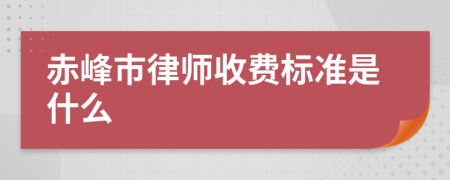 赤峰市律师收费标准是什么